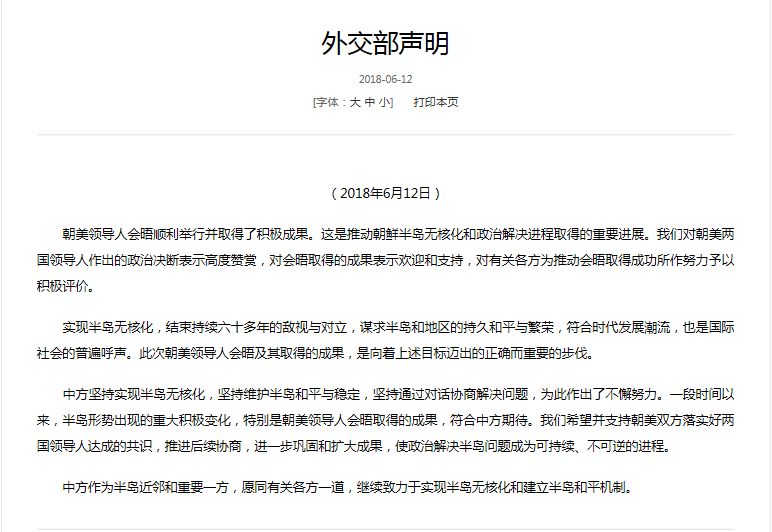 外交部声明

2018-06-12

[字体：大 中 小]　打印本页

（2018年6月12日）

朝美领导人会晤顺利举行并取得了积极成果。这是推动朝鲜半岛无核化和政治解决进程取得的重要进展。我们对朝美两国领导人作出的政治决断表示高度赞赏，对会晤取得的成果表示欢迎和支持，对有关各方为推动会晤取得成功所作努力予以积极评价。

实现半岛无核化，结束持续六十多年的敌视与对立，谋求半岛和地区的持久和平与繁荣，符合时代发展潮流，也是国际社会的普遍呼声。此次朝美领导人会晤及其取得的成果，是向着上述目标迈出的正确而重要的步伐。

中方坚持实现半岛无核化，坚持维护半岛和平与稳定，坚持通过对话协商解决问题，为此作出了不懈努力。一段时间以来，半岛形势出现的重大积极变化，特别是朝美领导人会晤取得的成果，符合中方期待。我们希望并支持朝美双方落实好两国领导人达成的共识，推进后续协商，进一步巩固和扩大成果，使政治解决半岛问题成为可持续、不可逆的进程。

中方作为半岛近邻和重要一方，愿同有关各方一道，继续致力于实现半岛无核化和建立半岛和平机制。